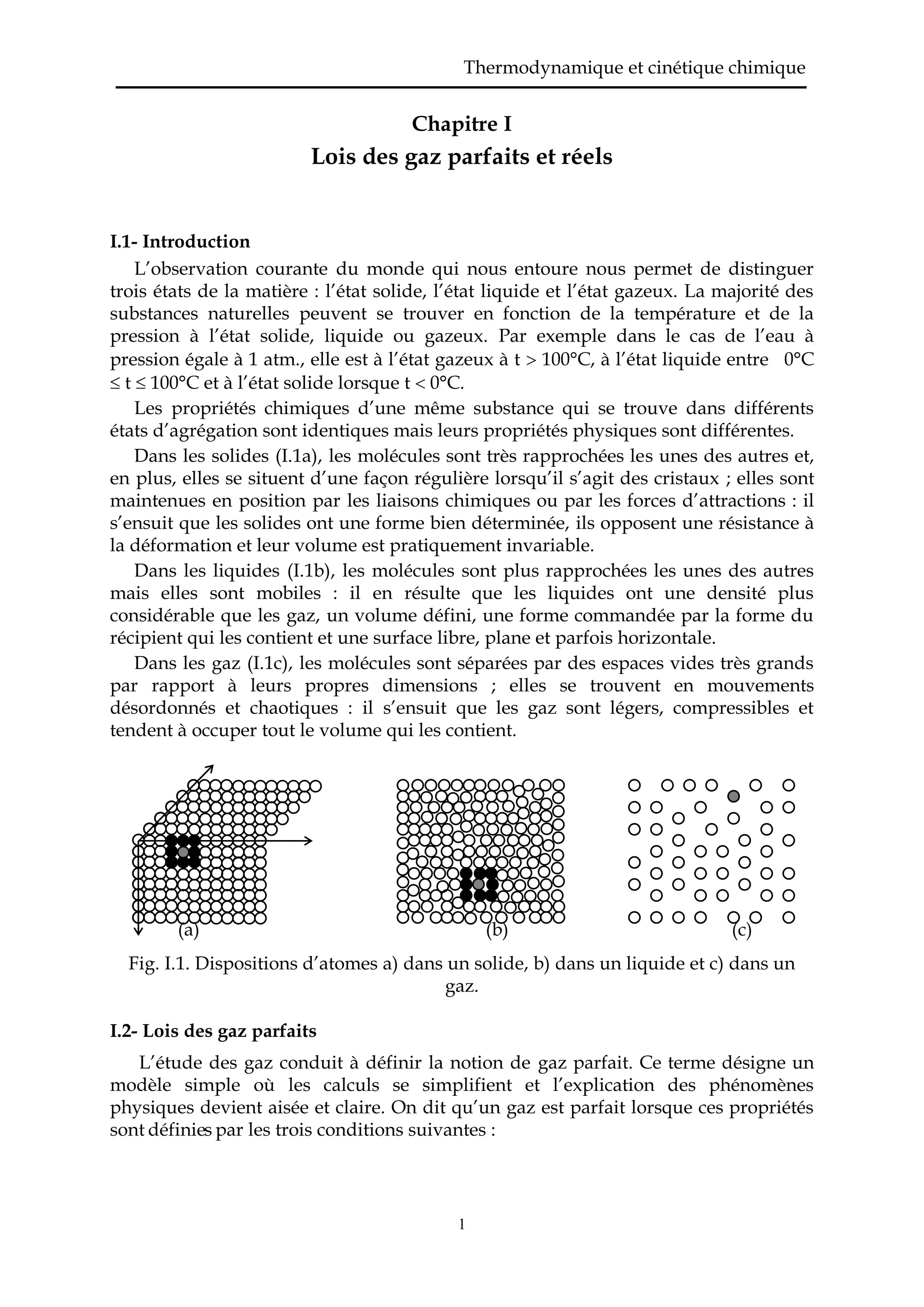 Thermodynamique et cinétique chimique

Chapitre I
Lois des gaz parfaits et réels

I.1- Introduction

L'observation courante du monde qui nous entoure nous permet de distinguer trois états de la matière : l'état solide, l'état liquide et l'état gazeux. La majorité des substances naturelles peuvent se trouver en fonction de la température et de la pression à l'état solide, liquide ou gazeux. Par exemple dans le cas de l'eau à pression égale à 1 atm., elle est à l'état gazeux à t > 100°C, à l'état liquide entre 0°C ≤ t ≤ 100°C et à l'état solide lorsque t < 0°C.

Les propriétés chimiques d'une même substance qui se trouve dans différents états d'agrégation sont identiques mais leurs propriétés physiques sont différentes.

Dans les solides (I.1a), les molécules sont très rapprochées les unes des autres et, en plus, elles se situent d'une façon régulière lorsqu'il s'agit des cristaux ; elles sont maintenues en position par les liaisons chimiques ou par les forces d'attractions : il s'ensuit que les solides ont une forme bien déterminée, ils opposent une résistance à la déformation et leur volume est pratiquement invariable.

Dans les liquides (I.1b), les molécules sont plus rapprochées les unes des autres mais elles sont mobiles : il en résulte que les liquides ont une densité plus considérable que les gaz, un volume défini, une forme commandée par la forme du récipient qui les contient et une surface libre, plane et parfois horizontale.

Dans les gaz (I.1c), les molécules sont séparées par des espaces vides très grands par rapport à leurs propres dimensions ; elles se trouvent en mouvements désordonnés et chaotiques : il s'ensuit que les gaz sont légers, compressibles et tendent à occuper tout le volume qui les contient.

(a) (b) (c)

Fig. I.1. Dispositions d'atomes a) dans un solide, b) dans un liquide et c) dans un gaz.

I.2- Lois des gaz parfaits

L'étude des gaz conduit à définir la notion de gaz parfait. Ce terme désigne un modèle simple où les calculs se simplifient et l'explication des phénomènes physiques devient aisée et claire. On dit qu'un gaz est parfait lorsque ces propriétés sont définies par les trois conditions suivantes :

1